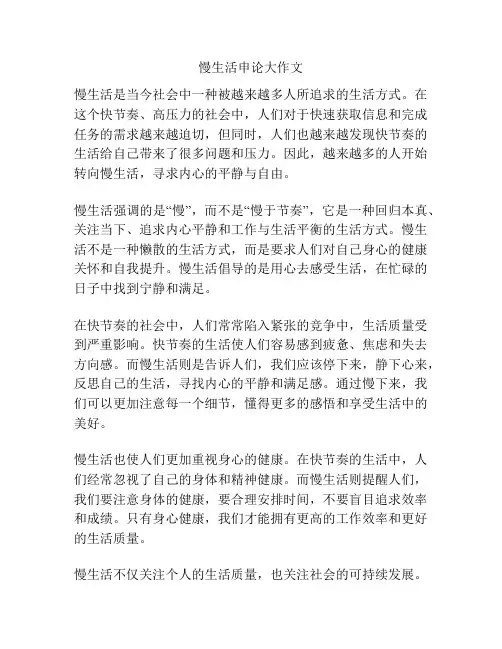 慢生活申论大作文

慢生活是当今社会中一种被越来越多人所追求的生活方式。在这个快节奏、高压力的社会中，人们对于快速获取信息和完成任务的需求越来越迫切，但同时，人们也越来越发现快节奏的生活给自己带来了很多问题和压力。因此，越来越多的人开始转向慢生活，寻求内心的平静与自由。

慢生活强调的是“慢”，而不是“慢于节奏”，它是一种回归本真、关注当下、追求内心平静和工作与生活平衡的生活方式。慢生活不是一种懒散的生活方式，而是要求人们对自己身心的健康关怀和自我提升。慢生活倡导的是用心去感受生活，在忙碌的日子中找到宁静和满足。

在快节奏的社会中，人们常常陷入紧张的竞争中，生活质量受到严重影响。快节奏的生活使人们容易感到疲惫、焦虑和失去方向感。而慢生活则是告诉人们，我们应该停下来，静下心来，反思自己的生活，寻找内心的平静和满足感。通过慢下来，我们可以更加注意每一个细节，懂得更多的感悟和享受生活中的美好。

慢生活也使人们更加重视身心的健康。在快节奏的生活中，人们经常忽视了自己的身体和精神健康。而慢生活则提醒人们，我们要注意身体的健康，要合理安排时间，不要盲目追求效率和成绩。只有身心健康，我们才能拥有更高的工作效率和更好的生活质量。

慢生活不仅关注个人的生活质量，也关注社会的可持续发展。